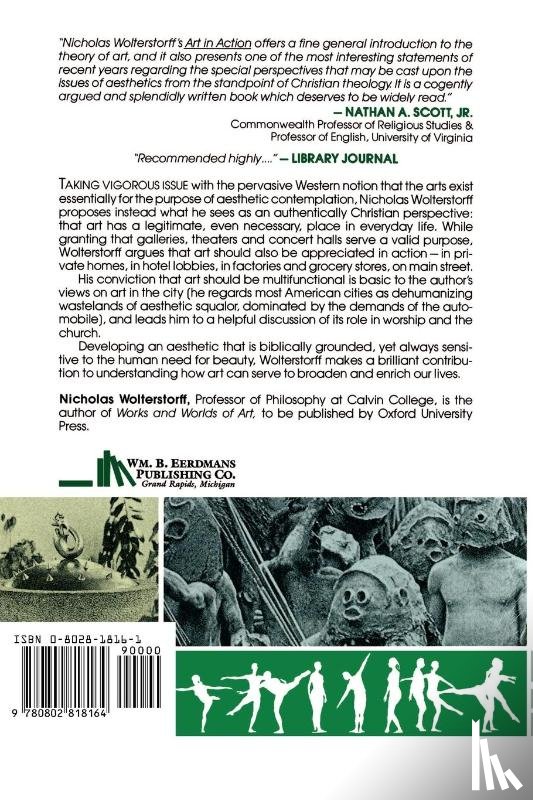 "Nicholas Wolterstorff's Art in Action offers a fine general introduction to the theory of art, and it also presents one of the most interesting statements of recent years regarding the special perspectives that may be cast upon the issues of aesthetics from the standpoint of Christian theology. It is a cogently argued and splendidly written book which deserves to be widely read."
— NATHAN A. SCOTT, JR.
Commonwealth Professor of Religious Studies & Professor of English, University of Virginia

"Recommended highly...." — LIBRARY JOURNAL

TAKING VIGOROUS ISSUE with the pervasive Western notion that the arts exist essentially for the purpose of aesthetic contemplation, Nicholas Wolterstorff proposes instead what he sees as an authentically Christian perspective: that art has a legitimate, even necessary, place in everyday life. While granting that galleries, theaters and concert halls serve a valid purpose, Wolterstorff argues that art should also be appreciated in action — in private homes, in hotel lobbies, in factories and grocery stores, on main street.

His conviction that art should be multifunctional is basic to the author's views on art in the city (he regards most American cities as dehumanizing wastelands of aesthetic squalor, dominated by the demands of the automobile), and leads him to a helpful discussion of its role in worship and the church.

Developing an aesthetic that is biblically grounded, yet always sensitive to the human need for beauty, Wolterstorff makes a brilliant contribution to understanding how art can serve to broaden and enrich our lives.

Nicholas Wolterstorff, Professor of Philosophy at Calvin College, is the author of Works and Worlds of Art, to be published by Oxford University Press.

WM. B. EERDMANS PUBLISHING CO.
Grand Rapids, Michigan

ISBN 0-8028-1816-1
90000
9 780802 818164